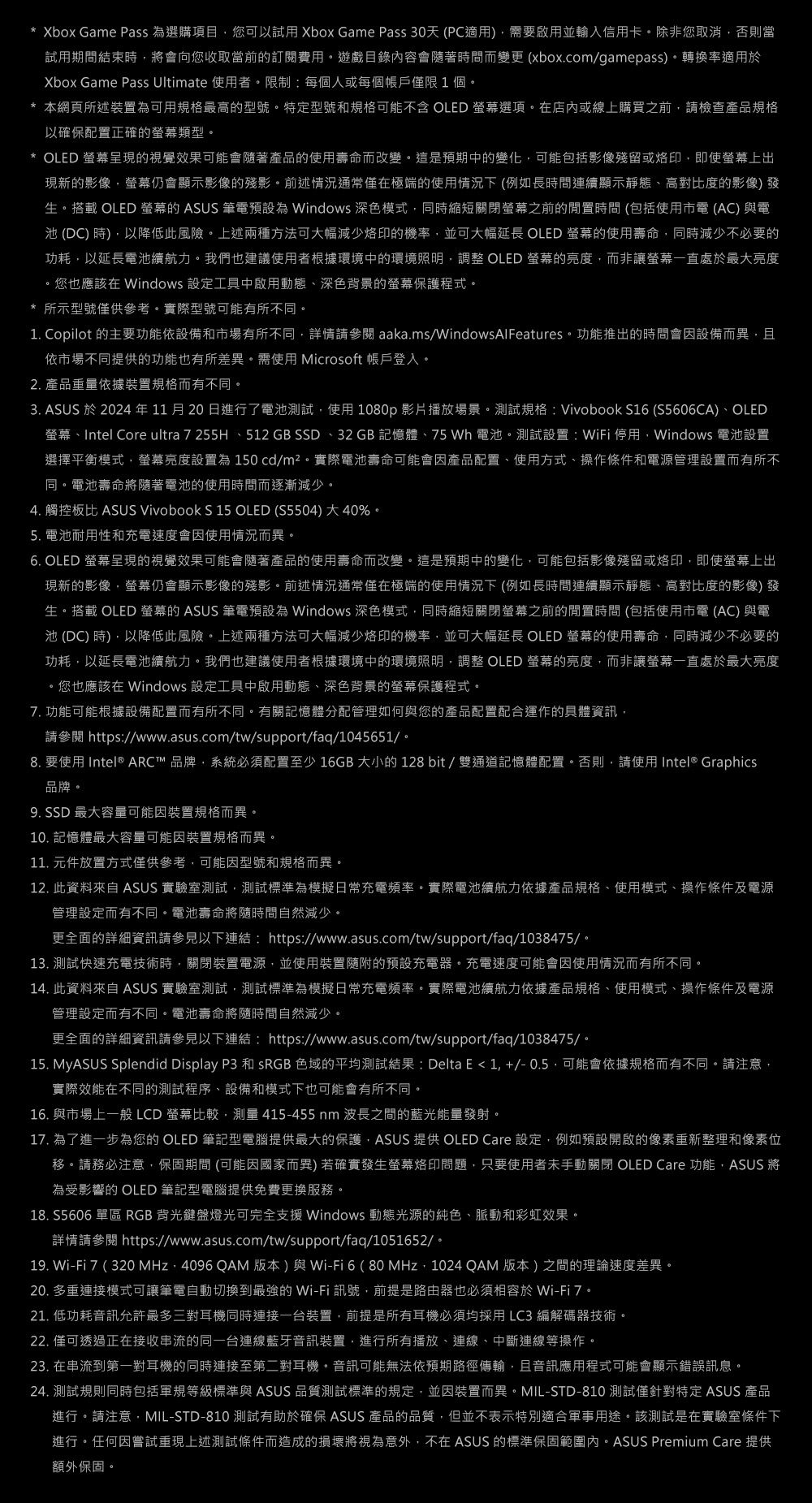 * Xbox Game Pass 為選購項目，您可以試用 Xbox Game Pass 30天 (PC適用)，需要啟用並輸入信用卡。除非您取消，否則當試用期間結束時，將會向您收取當前的訂閱費用。遊戲目錄內容會隨著時間而變更 (xbox.com/gamepass)。轉換率適用於 Xbox Game Pass Ultimate 使用者。限制：每個人或每個帳戶僅限 1 個。

* 本網頁所述裝置為可用規格最高的型號。特定型號和規格可能不含 OLED 螢幕選項。在店內或線上購買之前，請檢查產品規格以確保配置正確的螢幕類型。

* OLED 螢幕呈現的視覺效果可能會隨著產品的使用壽命而改變。這是預期中的變化，可能包括影像殘留或烙印，即使螢幕上出現新的影像，螢幕仍會顯示影像的殘影。前述情況通常僅在極端的使用情況下 (例如長時間連續顯示靜態、高對比度的影像) 發生。搭載 OLED 螢幕的 ASUS 筆電預設為 Windows 深色模式，同時縮短關閉螢幕之前的閒置時間 (包括使用市電 (AC) 與電池 (DC) 時)，以降低此風險。上述兩種方法可大幅減少烙印的機率，並可大幅延長 OLED 螢幕的使用壽命，同時減少不必要的功耗，以延長電池續航力。我們也建議使用者根據環境中的環境照明，調整 OLED 螢幕的亮度，而非讓螢幕一直處於最大亮度。您也應該在 Windows 設定工具中啟用動態、深色背景的螢幕保護程式。

* 所示型號僅供參考。實際型號可能有所不同。

1. Copilot 的主要功能依設備和市場有所不同，詳情請參閱 aaka.ms/WindowsAIFeatures。功能推出的時間會因設備而異，且依市場不同提供的功能也有所差異。需使用 Microsoft 帳戶登入。

2. 產品重量依據裝置規格而有不同。

3. ASUS 於 2024 年 11 月 20 日進行了電池測試，使用 1080p 影片播放場景。測試規格：Vivobook S16 (S5606CA)、OLED 螢幕、Intel Core ultra 7 255H 、512 GB SSD 、32 GB 記憶體、75 Wh 電池。測試設置：WiFi 停用，Windows 電池設置選擇平衡模式，螢幕亮度設置為 150 cd/m²。實際電池壽命可能會因產品配置、使用方式、操作條件和電源管理設置而有所不同。電池壽命將隨著電池的使用時間而逐漸減少。

4. 觸控板比 ASUS Vivobook S 15 OLED (S5504) 大 40%。

5. 電池耐用性和充電速度會因使用情況而異。

6. OLED 螢幕呈現的視覺效果可能會隨著產品的使用壽命而改變。這是預期中的變化，可能包括影像殘留或烙印，即使螢幕上出現新的影像，螢幕仍會顯示影像的殘影。前述情況通常僅在極端的使用情況下 (例如長時間連續顯示靜態、高對比度的影像) 發生。搭載 OLED 螢幕的 ASUS 筆電預設為 Windows 深色模式，同時縮短關閉螢幕之前的閒置時間 (包括使用市電 (AC) 與電池 (DC) 時)，以降低此風險。上述兩種方法可大幅減少烙印的機率，並可大幅延長 OLED 螢幕的使用壽命，同時減少不必要的功耗，以延長電池續航力。我們也建議使用者根據環境中的環境照明，調整 OLED 螢幕的亮度，而非讓螢幕一直處於最大亮度。您也應該在 Windows 設定工具中啟用動態、深色背景的螢幕保護程式。

7. 功能可能根據設備配置而有所不同。有關記憶體分配管理如何與您的產品配置配合運作的具體資訊，請參閱 https://www.asus.com/tw/support/faq/1045651/。

8. 要使用 Intel® ARC™ 品牌，系統必須配置至少 16GB 大小的 128 bit / 雙通道記憶體配置。否則，請使用 Intel® Graphics 品牌。

9. SSD 最大容量可能因裝置規格而異。

10. 記憶體最大容量可能因裝置規格而異。

11. 元件放置方式僅供參考，可能因型號和規格而異。

12. 此資料來自 ASUS 實驗室測試，測試標準為模擬日常充電頻率。實際電池續航力依據產品規格、使用模式、操作條件及電源管理設定而有不同。電池壽命將隨時間自然減少。
更全面的詳細資訊請參見以下連結： https://www.asus.com/tw/support/faq/1038475/。

13. 測試快速充電技術時，關閉裝置電源，並使用裝置隨附的預設充電器。充電速度可能會因使用情況而有所不同。

14. 此資料來自 ASUS 實驗室測試，測試標準為模擬日常充電頻率。實際電池續航力依據產品規格、使用模式、操作條件及電源管理設定而有不同。電池壽命將隨時間自然減少。
更全面的詳細資訊請參見以下連結： https://www.asus.com/tw/support/faq/1038475/。

15. MyASUS Splendid Display P3 和 sRGB 色域的平均測試結果：Delta E < 1, +/- 0.5，可能會依據規格而有不同。請注意，實際效能在不同的測試程序、設備和模式下也可能會有所不同。

16. 與市場上一般 LCD 螢幕比較，測量 415-455 nm 波長之間的藍光能量發射。

17. 為了進一步為您的 OLED 筆記型電腦提供最大的保護，ASUS 提供 OLED Care 設定，例如預設開啟的像素重新整理和像素位移。請務必注意，保固期間 (可能因國家而異) 若確實發生螢幕烙印問題，只要使用者未手動關閉 OLED Care 功能，ASUS 將為受影響的 OLED 筆記型電腦提供免費更換服務。

18. S5606 單區 RGB 背光鍵盤燈光可完全支援 Windows 動態光源的純色、脈動和彩虹效果。
詳情請參閱 https://www.asus.com/tw/support/faq/1051652/。

19. Wi-Fi 7（320 MHz，4096 QAM 版本）與 Wi-Fi 6（80 MHz，1024 QAM 版本）之間的理論速度差異。

20. 多重連接模式可讓筆電自動切換到最強的 Wi-Fi 訊號，前提是路由器也必須相容於 Wi-Fi 7。

21. 低功耗音訊允許最多三對耳機同時連接一台裝置，前提是所有耳機必須均採用 LC3 編解碼器技術。

22. 僅可透過正在接收串流的同一台連線藍牙音訊裝置，進行所有播放、連線、中斷連線等操作。

23. 在串流到第一對耳機的同時連接至第二對耳機。音訊可能無法依預期路徑傳輸，且音訊應用程式可能會顯示錯誤訊息。

24. 測試規則同時包括軍規等級標準與 ASUS 品質測試標準的規定，並因裝置而異。MIL-STD-810 測試僅針對特定 ASUS 產品進行。請注意，MIL-STD-810 測試有助於確保 ASUS 產品的品質，但並不表示特別適合軍事用途。該測試是在實驗室條件下進行。任何因嘗試重現上述測試條件而造成的損壞將視為意外，不在 ASUS 的標準保固範圍內。ASUS Premium Care 提供額外保固。